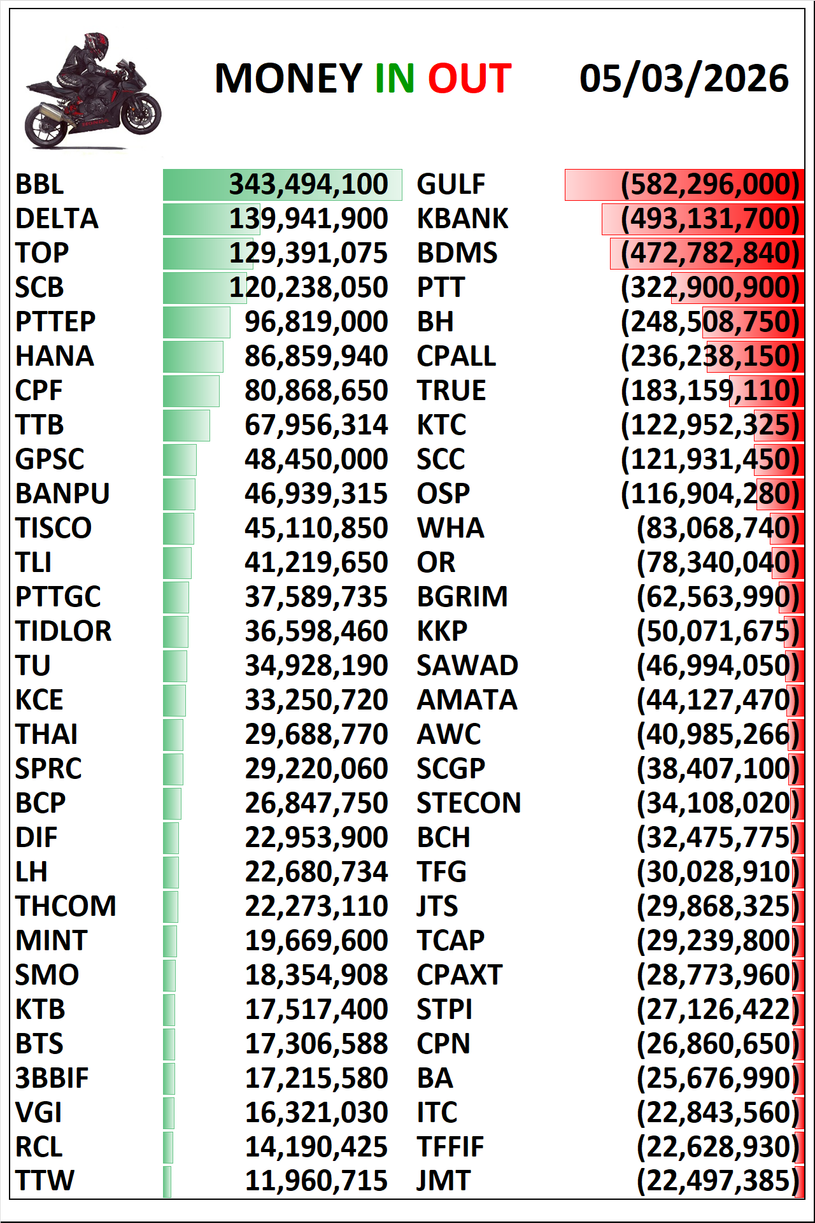 MONEY IN OUT 05/03/2026

| | | | |
|---|---|---|---|
| BBL | 343,494,100 | GULF | (582,296,000) |
| DELTA | 139,941,900 | KBANK | (493,131,700) |
| TOP | 129,391,075 | BDMS | (472,782,840) |
| SCB | 120,238,050 | PTT | (322,900,900) |
| PTTEP | 96,819,000 | BH | (248,508,750) |
| HANA | 86,859,940 | CPALL | (236,238,150) |
| CPF | 80,868,650 | TRUE | (183,159,110) |
| TTB | 67,956,314 | KTC | (122,952,325) |
| GPSC | 48,450,000 | SCC | (121,931,450) |
| BANPU | 46,939,315 | OSP | (116,904,280) |
| TISCO | 45,110,850 | WHA | (83,068,740) |
| TLI | 41,219,650 | OR | (78,340,040) |
| PTTGC | 37,589,735 | BGRIM | (62,563,990) |
| TIDLOR | 36,598,460 | KKP | (50,071,675) |
| TU | 34,928,190 | SAWAD | (46,994,050) |
| KCE | 33,250,720 | AMATA | (44,127,470) |
| THAI | 29,688,770 | AWC | (40,985,266) |
| SPRC | 29,220,060 | SCGP | (38,407,100) |
| BCP | 26,847,750 | STECON | (34,108,020) |
| DIF | 22,953,900 | BCH | (32,475,775) |
| LH | 22,680,734 | TFG | (30,028,910) |
| THCOM | 22,273,110 | JTS | (29,868,325) |
| MINT | 19,669,600 | TCAP | (29,239,800) |
| SMO | 18,354,908 | CPAXT | (28,773,960) |
| KTB | 17,517,400 | STPI | (27,126,422) |
| BTS | 17,306,588 | CPN | (26,860,650) |
| 3BBIF | 17,215,580 | BA | (25,676,990) |
| VGI | 16,321,030 | ITC | (22,843,560) |
| RCL | 14,190,425 | TFFIF | (22,628,930) |
| TTW | 11,960,715 | JMT | (22,497,385) |